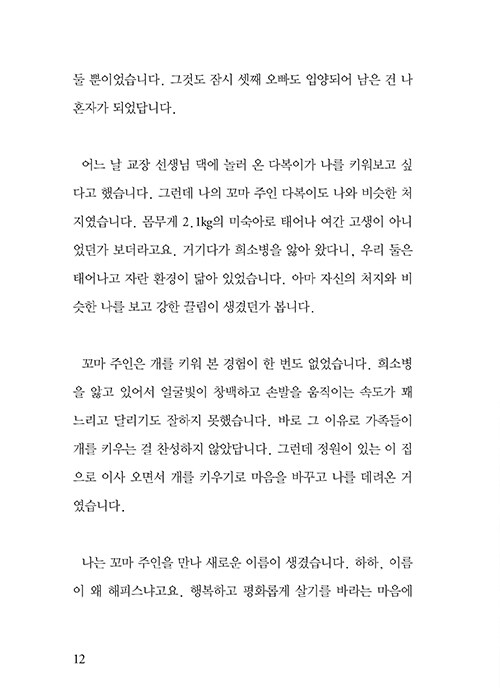 둘 뿐이었습니다. 그것도 잠시 셋째 오빠도 입양되어 남은 건 나 혼자가 되었답니다.

어느 날 교장 선생님 댁에 놀러 온 다복이가 나를 키워보고 싶다고 했습니다. 그런데 나의 꼬마 주인 다복이도 나와 비슷한 처지였습니다. 몸무게 2.1kg의 미숙아로 태어나 여간 고생이 아니었던가 보더라고요. 거기다가 희소병을 앓아 왔다니, 우리 둘은 태어나고 자란 환경이 닮아 있었습니다. 아마 자신의 처지와 비슷한 나를 보고 강한 끌림이 생겼던가 봅니다.

꼬마 주인은 개를 키워 본 경험이 한 번도 없었습니다. 희소병을 앓고 있어서 얼굴빛이 창백하고 손발을 움직이는 속도가 꽤 느리고 달리기도 잘하지 못했습니다. 바로 그 이유로 가족들이 개를 키우는 걸 찬성하지 않았답니다. 그런데 정원이 있는 이 집으로 이사 오면서 개를 키우기로 마음을 바꾸고 나를 데려온 거였습니다.

나는 꼬마 주인을 만나 새로운 이름이 생겼습니다. 하하, 이름이 왜 해피스냐고요. 행복하고 평화롭게 살기를 바라는 마음에

12